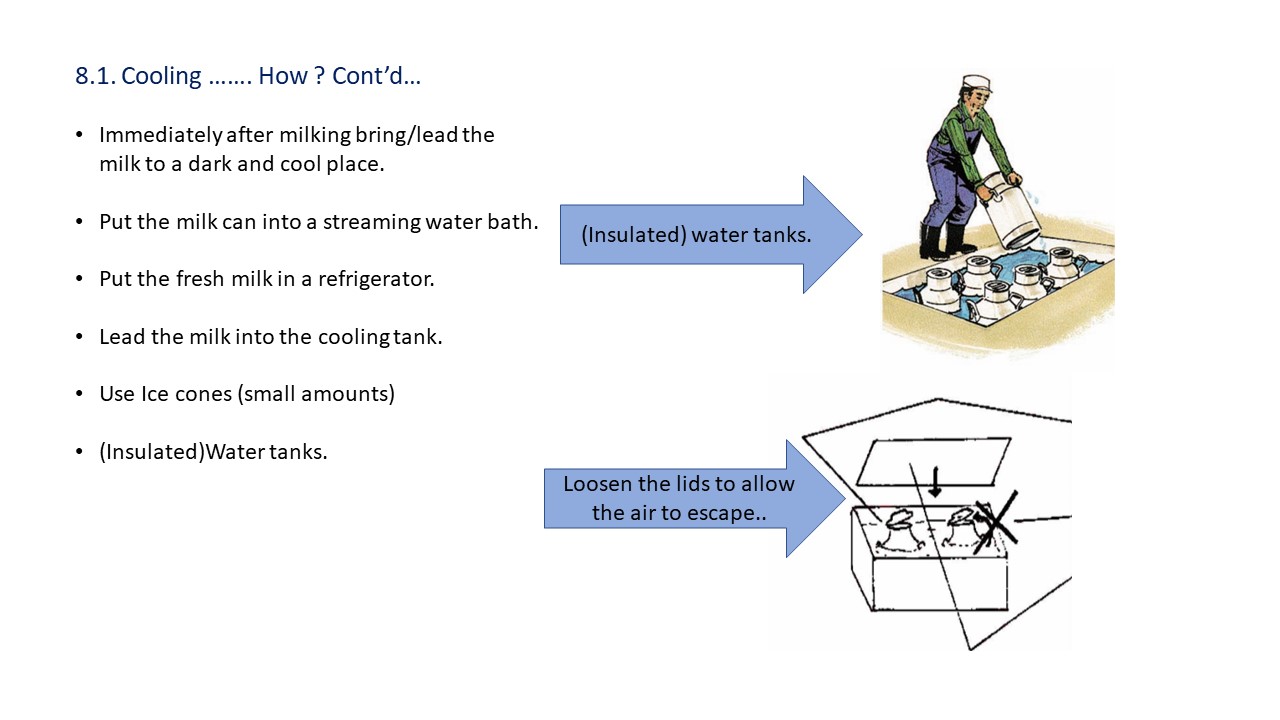 8.1. Cooling ……. How ? Cont'd…

• Immediately after milking bring/lead the milk to a dark and cool place.

• Put the milk can into a streaming water bath.

• Put the fresh milk in a refrigerator.

• Lead the milk into the cooling tank.

• Use Ice cones (small amounts)

• (Insulated)Water tanks.

(Insulated) water tanks.

Loosen the lids to allow the air to escape..